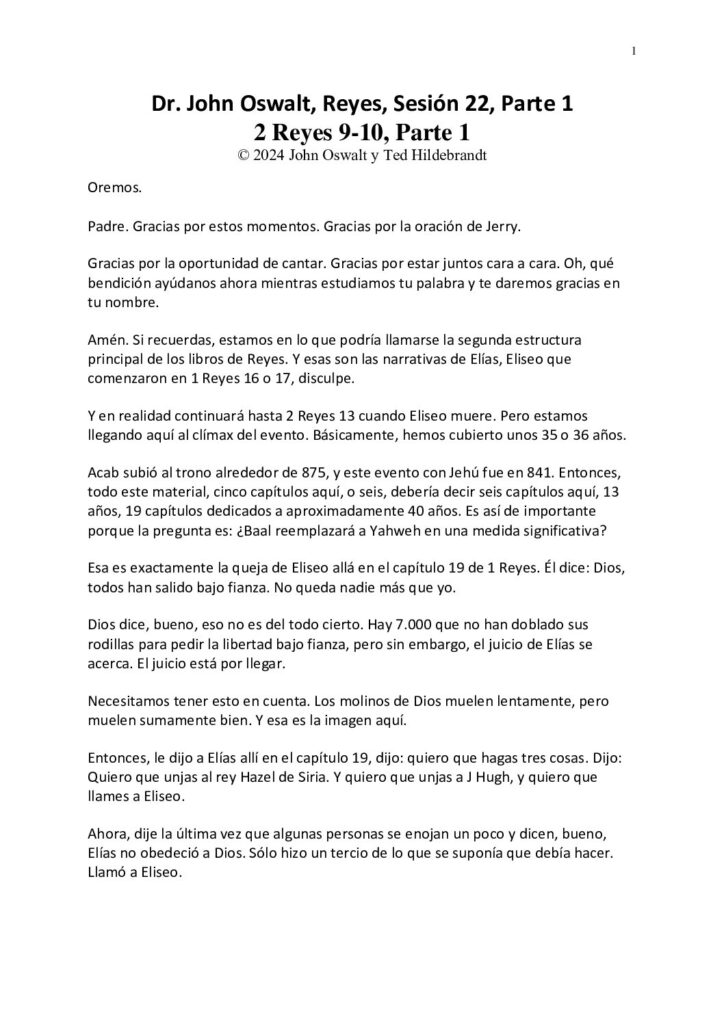 1

Dr. John Oswalt, Reyes, Sesión 22, Parte 1
2 Reyes 9-10, Parte 1
© 2024 John Oswalt y Ted Hildebrandt

Oremos.

Padre. Gracias por estos momentos. Gracias por la oración de Jerry.

Gracias por la oportunidad de cantar. Gracias por estar juntos cara a cara. Oh, qué bendición ayúdanos ahora mientras estudiamos tu palabra y te daremos gracias en tu nombre.

Amén. Si recuerdas, estamos en lo que podría llamarse la segunda estructura principal de los libros de Reyes. Y esas son las narrativas de Elías, Eliseo que comenzaron en 1 Reyes 16 o 17, disculpe.

Y en realidad continuará hasta 2 Reyes 13 cuando Eliseo muere. Pero estamos llegando aquí al clímax del evento. Básicamente, hemos cubierto unos 35 o 36 años.

Acab subió al trono alrededor de 875, y este evento con Jehú fue en 841. Entonces, todo este material, cinco capítulos aquí, o seis, debería decir seis capítulos aquí, 13 años, 19 capítulos dedicados a aproximadamente 40 años. Es así de importante porque la pregunta es: ¿Baal reemplazará a Yahweh en una medida significativa?

Esa es exactamente la queja de Eliseo allá en el capítulo 19 de 1 Reyes. Él dice: Dios, todos han salido bajo fianza. No queda nadie más que yo.

Dios dice, bueno, eso no es del todo cierto. Hay 7.000 que no han doblado sus rodillas para pedir la libertad bajo fianza, pero sin embargo, el juicio de Elías se acerca. El juicio está por llegar.

Necesitamos tener esto en cuenta. Los molinos de Dios muelen lentamente, pero muelen sumamente bien. Y esa es la imagen aquí.

Entonces, le dijo a Elías allí en el capítulo 19, dijo: quiero que hagas tres cosas. Dijo: Quiero que unjas al rey Hazel de Siria. Y quiero que unjas a J Hugh, y quiero que llames a Eliseo.

Ahora, dije la última vez que algunas personas se enojan un poco y dicen, bueno, Elías no obedeció a Dios. Sólo hizo un tercio de lo que se suponía que debía hacer. Llamó a Eliseo.